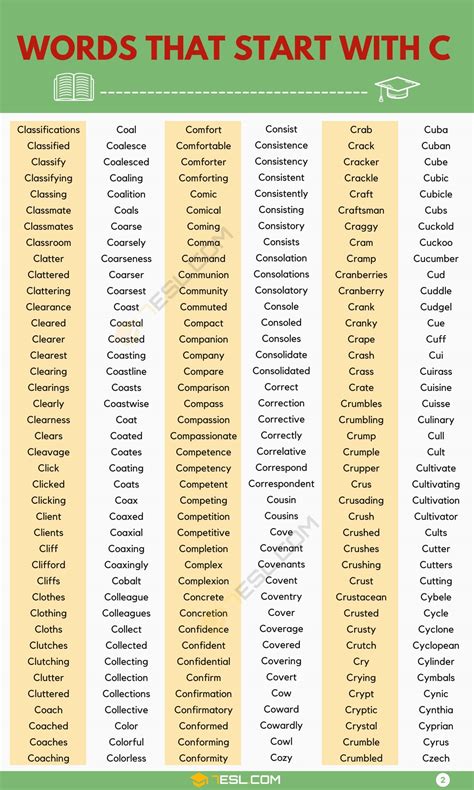 WORDS THAT START WITH C

Classifications
Classified
Classify
Classifying
Classing
Classmate
Classmates
Classroom
Clatter
Clattered
Clattering
Clearance
Cleared
Clearer
Clearest
Clearing
Clearings
Clearly
Clearness
Clears
Cleavage
Click
Clicked
Clicking
Client
Clients
Cliff
Clifford
Cliffs
Clothes
Clothing
Cloths
Clutches
Clutching
Clutter
Cluttered
Coach
Coached
Coaches
Coaching

Coal
Coalesce
Coalesced
Coaling
Coalition
Coals
Coarse
Coarsely
Coarseness
Coarser
Coarsest
Coast
Coastal
Coasted
Coasting
Coastline
Coasts
Coastwise
Coat
Coated
Coates
Coating
Coats
Coax
Coaxed
Coaxial
Coaxing
Coaxingly
Cobalt
Colleague
Colleagues
Collect
Collected
Collecting
Collection
Collections
Collective
Color
Colorful
Colorless

Comfort
Comfortable
Comforter
Comforting
Comic
Comical
Coming
Comma
Command
Communion
Community
Commuted
Compact
Companion
Company
Compare
Comparison
Compass
Compassion
Compassionate
Competence
Competency
Competent
Competing
Competition
Competitive
Completion
Complex
Complexion
Concrete
Concretion
Confidence
Confident
Confidential
Confirm
Confirmation
Confirmatory
Conformed
Conforming
Conformity

Consist
Consistence
Consistency
Consistent
Consistently
Consisting
Consistory
Consists
Consolation
Consolations
Consolatory
Console
Consoled
Consoles
Consolidate
Consolidated
Correct
Correction
Corrective
Correctly
Correlative
Correspond
Correspondent
Cousin
Cousins
Cove
Covenant
Covenants
Covent
Coventry
Cover
Coverage
Covered
Covering
Covert
Cow
Coward
Cowardly
Cowl
Cozy

Crab
Crack
Cracker
Crackle
Craft
Craftsman
Craggy
Cram
Cramp
Cranberries
Cranberry
Crank
Cranky
Crape
Crash
Crass
Crate
Crumbles
Crumbling
Crump
Crumple
Crupper
Crus
Crusading
Crush
Crushed
Crushes
Crushing
Crust
Crustacean
Crusted
Crusty
Crutch
Cry
Crying
Crypt
Cryptic
Crystal
Crumble
Crumbled

Cuba
Cuban
Cube
Cubic
Cubicle
Cubs
Cuckold
Cuckoo
Cucumber
Cud
Cuddle
Cudgel
Cue
Cuff
Cui
Cuirass
Cuisine
Cuisse
Culinary
Cull
Cult
Cultivate
Cultivating
Cultivation
Cultivator
Cults
Cutter
Cutters
Cutting
Cybele
Cycle
Cyclone
Cyclopean
Cylinder
Cymbals
Cynic
Cynthia
Cyprian
Cyrus
Czech

7ESL.COM
2